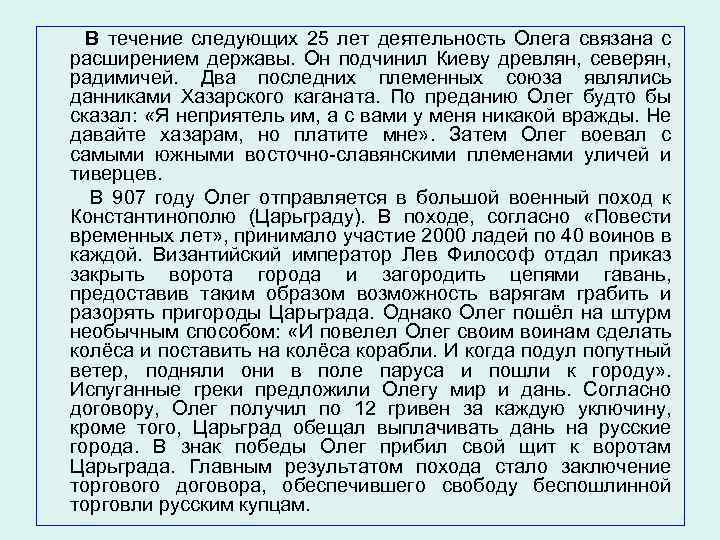 В течение следующих 25 лет деятельность Олега связана с расширением державы. Он подчинил Киеву древлян, северян, радимичей. Два последних племенных союза являлись данниками Хазарского каганата. По преданию Олег будто бы сказал: «Я неприятель им, а с вами у меня никакой вражды. Не давайте хазарам, но платите мне». Затем Олег воевал с самыми южными восточно-славянскими племенами уличей и тиверцев.

В 907 году Олег отправляется в большой военный поход к Константинополю (Царьграду). В походе, согласно «Повести временных лет», принимало участие 2000 ладей по 40 воинов в каждой. Византийский император Лев Философ отдал приказ закрыть ворота города и загородить цепями гавань, предоставив таким образом возможность варягам грабить и разорять пригороды Царьграда. Однако Олег пошёл на штурм необычным способом: «И повелел Олег своим воинам сделать колёса и поставить на колёса корабли. И когда подул попутный ветер, подняли они в поле паруса и пошли к городу». Испуганные греки предложили Олегу мир и дань. Согласно договору, Олег получил по 12 гривен за каждую уключину, кроме того, Царьград обещал выплачивать дань на русские города. В знак победы Олег прибил свой щит к воротам Царьграда. Главным результатом похода стало заключение торгового договора, обеспечившего свободу беспошлинной торговли русским купцам.